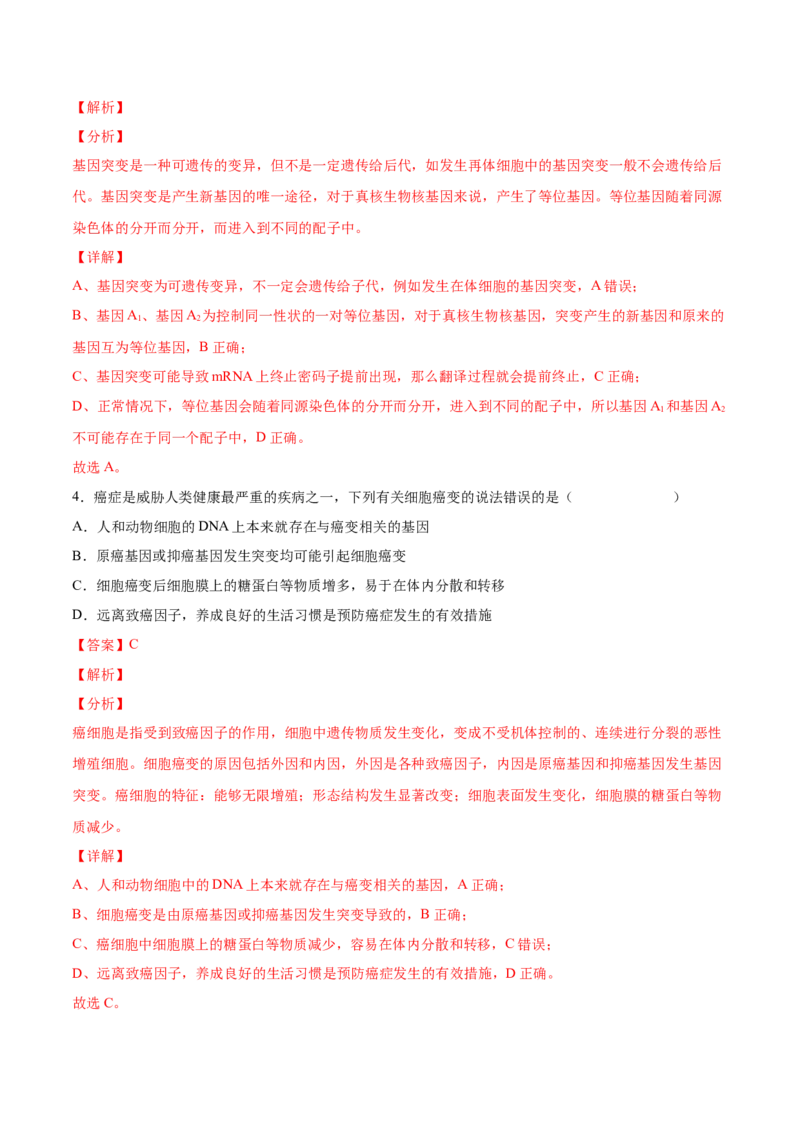 【解析】
【分析】
基因突变是一种可遗传的变异，但不是一定遗传给后代，如发生再体细胞中的基因突变一般不会遗传给后代。基因突变是产生新基因的唯一途径，对于真核生物核基因来说，产生了等位基因。等位基因随着同源染色体的分开而分开，而进入到不同的配子中。
【详解】
A、基因突变为可遗传变异，不一定会遗传给子代，例如发生在体细胞的基因突变，A 错误；
B、基因 $A_1$、基因 $A_2$ 为控制同一性状的一对等位基因，对于真核生物核基因，突变产生的新基因和原来的基因互为等位基因，B 正确；
C、基因突变可能导致 mRNA 上终止密码子提前出现，那么翻译过程就会提前终止，C 正确；
D、正常情况下，等位基因会随着同源染色体的分开而分开，进入到不同的配子中，所以基因 $A_1$ 和基因 $A_2$ 不可能存在于同一个配子中，D 正确。
故选 A。
4．癌症是威胁人类健康最严重的疾病之一，下列有关细胞癌变的说法错误的是（　　）
A．人和动物细胞的 DNA 上本来就存在与癌变相关的基因
B．原癌基因或抑癌基因发生突变均可能引起细胞癌变
C．细胞癌变后细胞膜上的糖蛋白等物质增多，易于在体内分散和转移
D．远离致癌因子，养成良好的生活习惯是预防癌症发生的有效措施
【答案】C
【解析】
【分析】
癌细胞是指受到致癌因子的作用，细胞中遗传物质发生变化，变成不受机体控制的、连续进行分裂的恶性增殖细胞。细胞癌变的原因包括外因和内因，外因是各种致癌因子，内因是原癌基因和抑癌基因发生基因突变。癌细胞的特征：能够无限增殖；形态结构发生显著改变；细胞表面发生变化，细胞膜的糖蛋白等物质减少。
【详解】
A、人和动物细胞中的 DNA 上本来就存在与癌变相关的基因，A 正确；
B、细胞癌变是由原癌基因或抑癌基因发生突变导致的，B 正确；
C、癌细胞中细胞膜上的糖蛋白等物质减少，容易在体内分散和转移，C 错误；
D、远离致癌因子，养成良好的生活习惯是预防癌症发生的有效措施，D 正确。
故选 C。